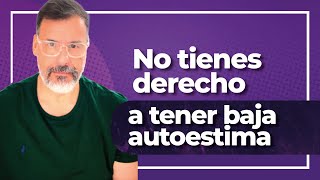 No tienes derecho
a tener baja autoestima